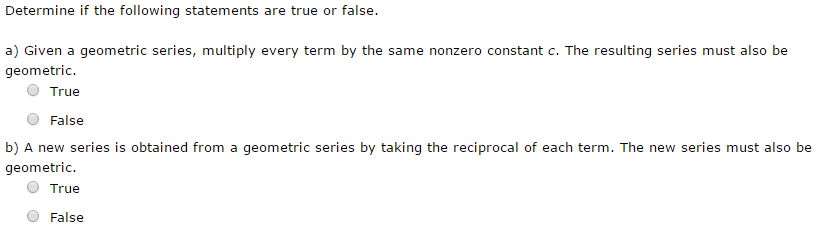 Determine if the following statements are true or false.

a) Given a geometric series, multiply every term by the same nonzero constant $c$. The resulting series must also be geometric.

True

False

b) A new series is obtained from a geometric series by taking the reciprocal of each term. The new series must also be geometric.

True

False